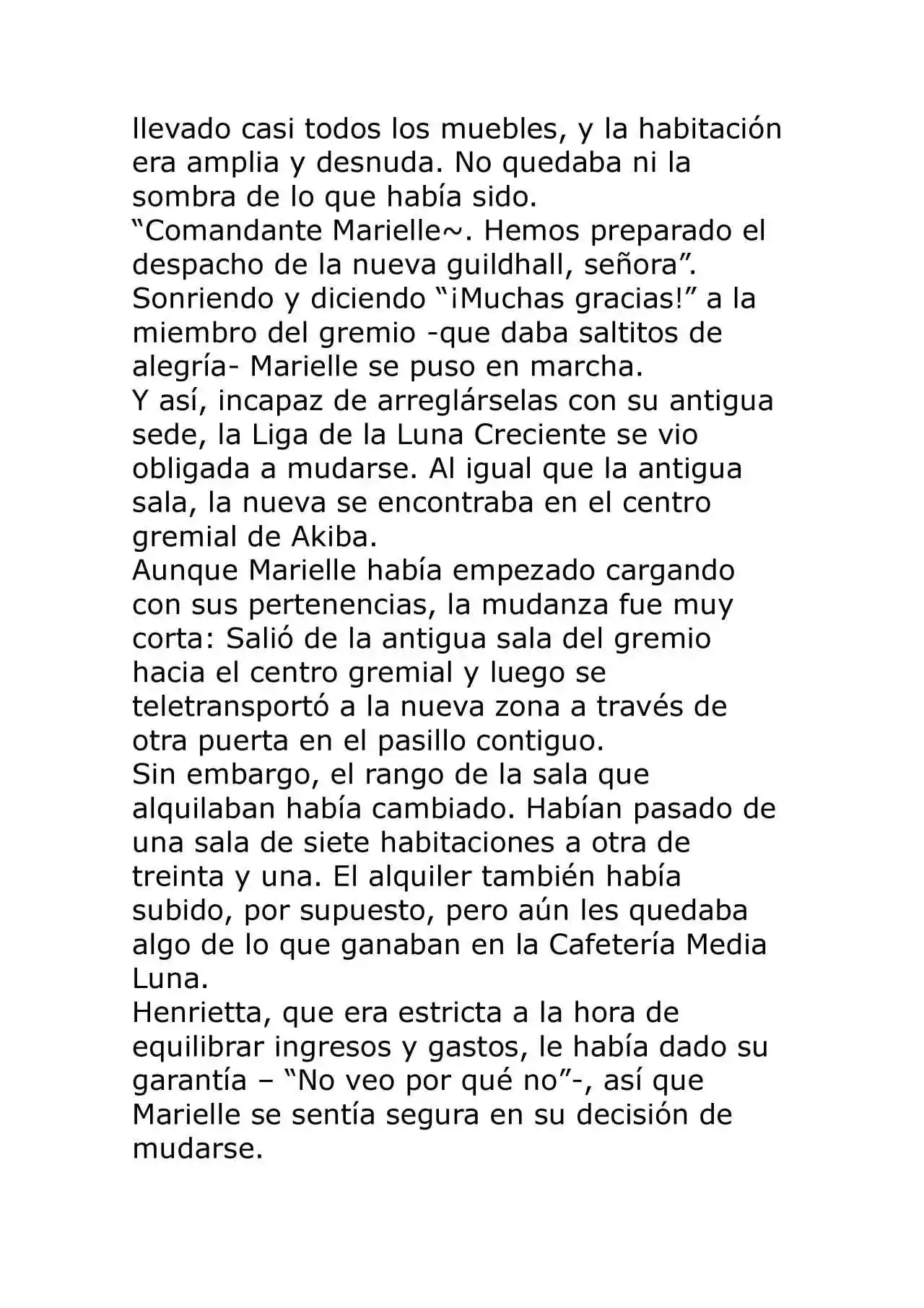 llevado casi todos los muebles, y la habitación era amplia y desnuda. No quedaba ni la sombra de lo que había sido.

"Comandante Marielle~. Hemos preparado el despacho de la nueva guildhall, señora".

Sonriendo y diciendo "¡Muchas gracias!" a la miembro del gremio -que daba saltitos de alegría- Marielle se puso en marcha.

Y así, incapaz de arreglárselas con su antigua sede, la Liga de la Luna Creciente se vio obligada a mudarse. Al igual que la antigua sala, la nueva se encontraba en el centro gremial de Akiba.

Aunque Marielle había empezado cargando con sus pertenencias, la mudanza fue muy corta: Salió de la antigua sala del gremio hacia el centro gremial y luego se teletransportó a la nueva zona a través de otra puerta en el pasillo contiguo.

Sin embargo, el rango de la sala que alquilaban había cambiado. Habían pasado de una sala de siete habitaciones a otra de treinta y una. El alquiler también había subido, por supuesto, pero aún les quedaba algo de lo que ganaban en la Cafetería Media Luna.

Henrietta, que era estricta a la hora de equilibrar ingresos y gastos, le había dado su garantía – "No veo por qué no"-, así que Marielle se sentía segura en su decisión de mudarse.